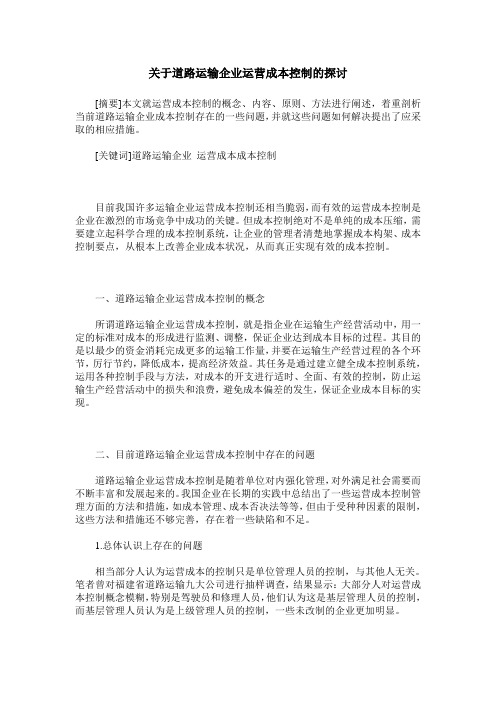 关于道路运输企业运营成本控制的探讨

[摘要]本文就运营成本控制的概念、内容、原则、方法进行阐述，着重剖析当前道路运输企业成本控制存在的一些问题，并就这些问题如何解决提出了应采取的相应措施。

[关键词]道路运输企业 运营成本成本控制

目前我国许多运输企业运营成本控制还相当脆弱，而有效的运营成本控制是企业在激烈的市场竞争中成功的关键。但成本控制绝对不是单纯的成本压缩，需要建立起科学合理的成本控制系统，让企业的管理者清楚地掌握成本构架、成本控制要点，从根本上改善企业成本状况，从而真正实现有效的成本控制。

一、道路运输企业运营成本控制的概念

所谓道路运输企业运营成本控制，就是指企业在运输生产经营活动中，用一定的标准对成本的形成进行监测、调整，保证企业达到成本目标的过程。其目的是以最少的资金消耗完成更多的运输工作量，并要在运输生产经营过程的各个环节，厉行节约，降低成本，提高经济效益。其任务是通过建立健全成本控制系统，运用各种控制手段与方法，对成本的开支进行适时、全面、有效的控制，防止运输生产经营活动中的损失和浪费，避免成本偏差的发生，保证企业成本目标的实现。

二、目前道路运输企业运营成本控制中存在的问题

道路运输企业运营成本控制是随着单位对内强化管理，对外满足社会需要而不断丰富和发展起来的。我国企业在长期的实践中总结出了一些运营成本控制管理方面的方法和措施，如成本管理、成本否决法等等，但由于受种种因素的限制，这些方法和措施还不够完善，存在着一些缺陷和不足。

1.总体认识上存在的问题

相当部分人认为运营成本的控制只是单位管理人员的控制，与其他人无关。笔者曾对福建省道路运输九大公司进行抽样调查，结果显示：大部分人对运营成本控制概念模糊，特别是驾驶员和修理人员，他们认为这是基层管理人员的控制，而基层管理人员认为是上级管理人员的控制，一些未改制的企业更加明显。